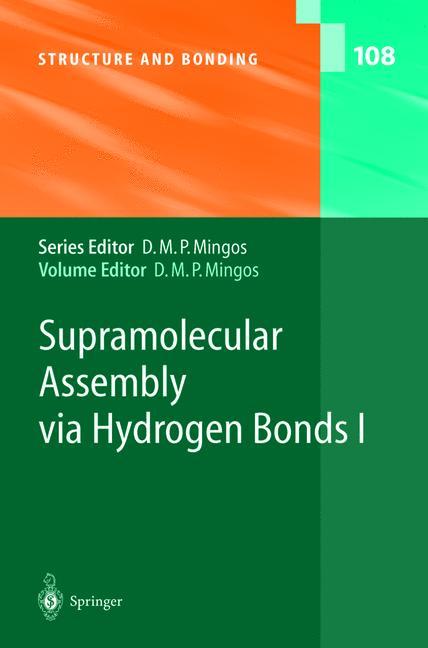 STRUCTURE AND BONDING

108

Series Editor D. M. P. Mingos
Volume Editor D. M. P. Mingos

Supramolecular Assembly via Hydrogen Bonds I

Springer